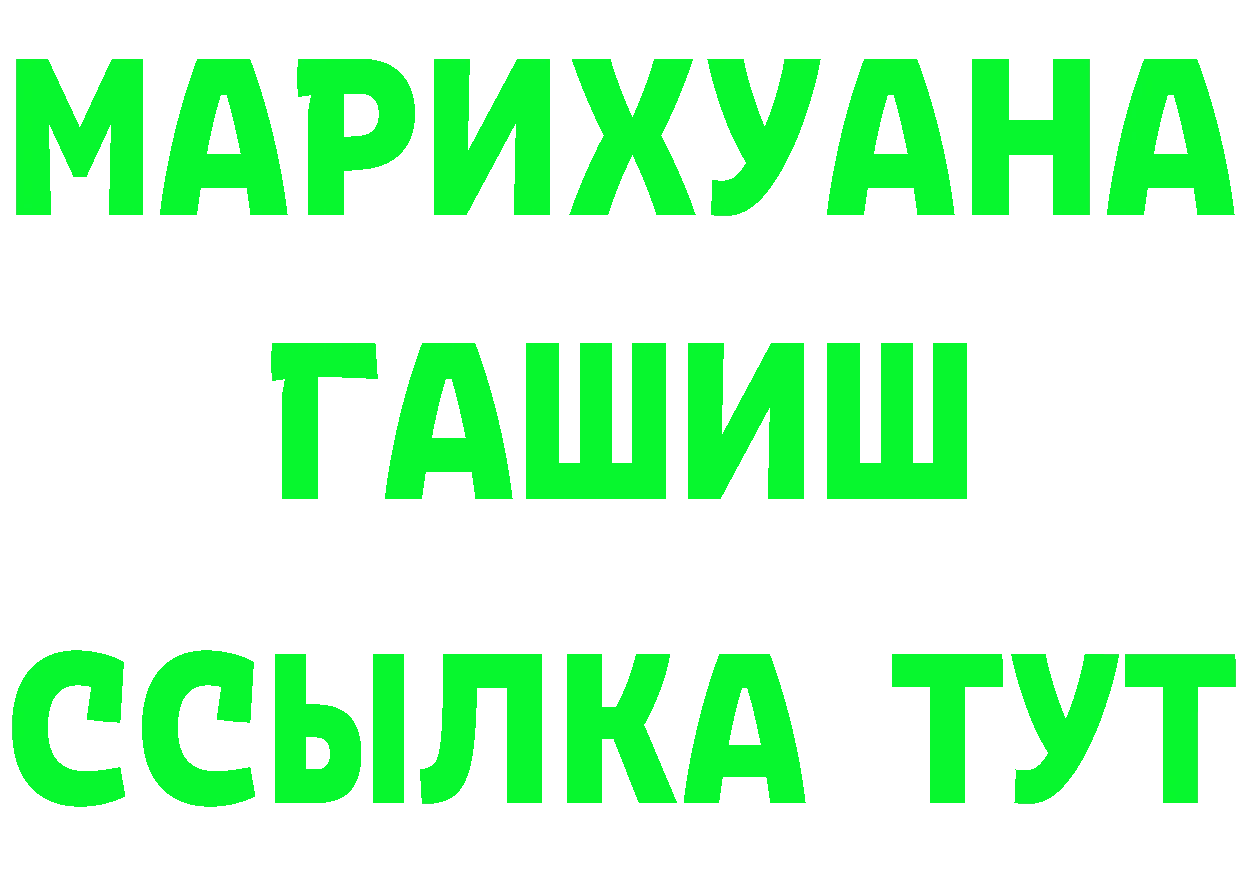 МАРИХУАНА
ГАШИШ
ССЫЛКА ТУТ